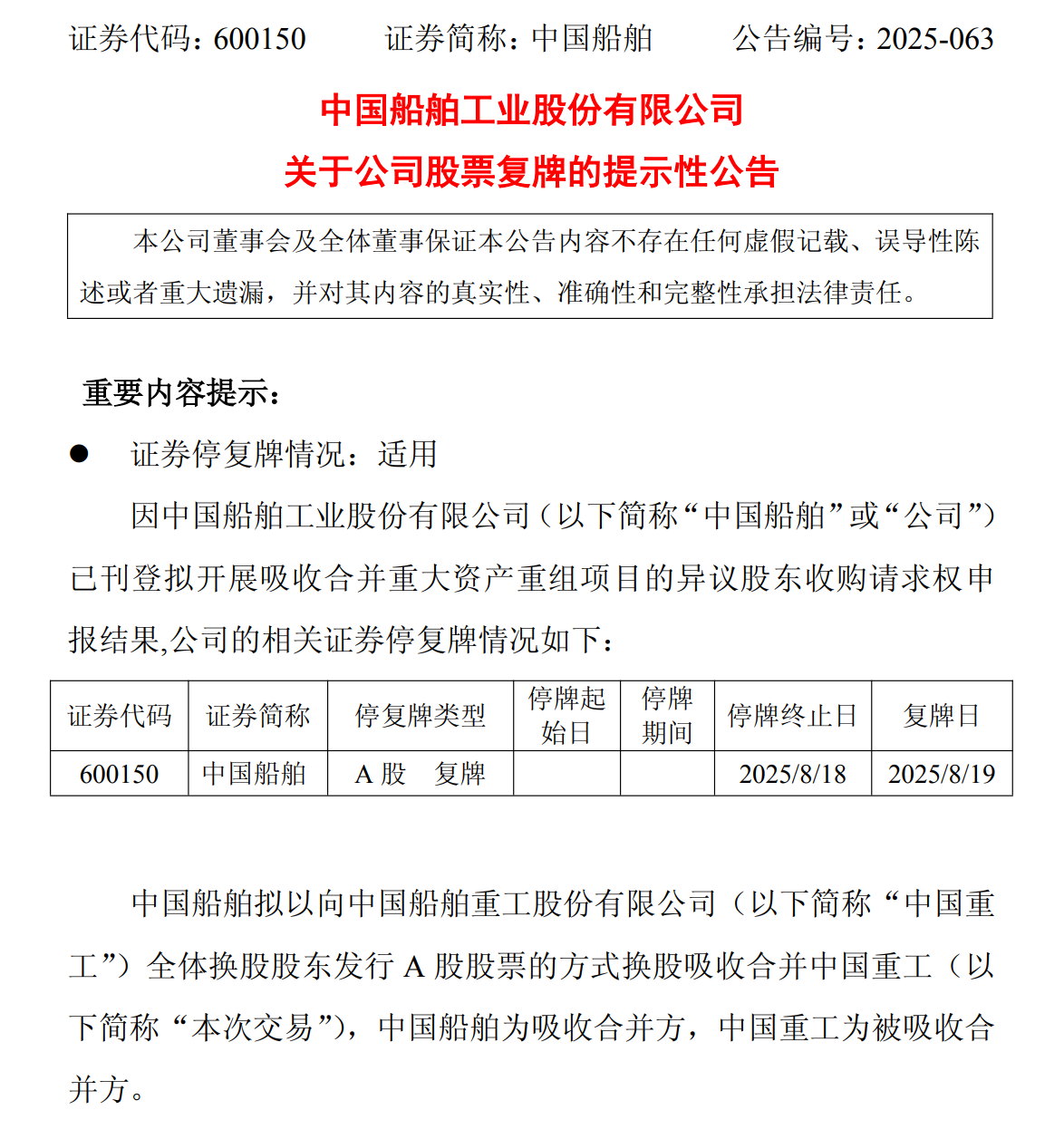 证券代码：600150　　证券简称：中国船舶　　公告编号：2025-063

中国船舶工业股份有限公司
关于公司股票复牌的提示性公告

本公司董事会及全体董事保证本公告内容不存在任何虚假记载、误导性陈述或者重大遗漏，并对其内容的真实性、准确性和完整性承担法律责任。

重要内容提示：

● 证券停复牌情况：适用

因中国船舶工业股份有限公司（以下简称“中国船舶”或“公司”）已刊登拟开展吸收合并重大资产重组项目的异议股东收购请求权申报结果,公司的相关证券停复牌情况如下：

| 证券代码 | 证券简称 | 停复牌类型 | 停牌起始日 | 停牌期间 | 停牌终止日 | 复牌日 |
|---|---|---|---|---|---|---|
| 600150 | 中国船舶 | A 股　复牌 |  |  | 2025/8/18 | 2025/8/19 |

中国船舶拟以向中国船舶重工股份有限公司（以下简称“中国重工”）全体换股股东发行 A 股股票的方式换股吸收合并中国重工（以下简称“本次交易”），中国船舶为吸收合并方，中国重工为被吸收合并方。